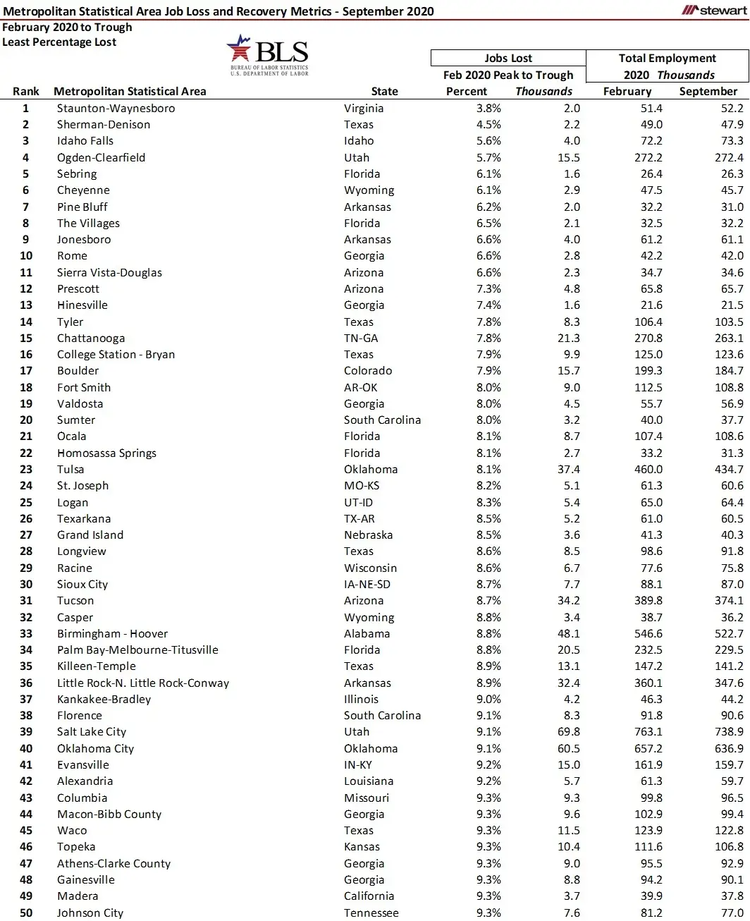 Metropolitan Statistical Area Job Loss and Recovery Metrics - September 2020

stewart

February 2020 to Trough
Least Percentage Lost

BLS
BUREAU OF LABOR STATISTICS
U.S. DEPARTMENT OF LABOR

| Rank | Metropolitan Statistical Area | State | Jobs Lost Feb 2020 Peak to Trough Percent | Jobs Lost Feb 2020 Peak to Trough Thousands | Total Employment 2020 Thousands February | Total Employment 2020 Thousands September |
|---|---|---|---|---|---|---|
| 1 | Staunton-Waynesboro | Virginia | 3.8% | 2.0 | 51.4 | 52.2 |
| 2 | Sherman-Denison | Texas | 4.5% | 2.2 | 49.0 | 47.9 |
| 3 | Idaho Falls | Idaho | 5.6% | 4.0 | 72.2 | 73.3 |
| 4 | Ogden-Clearfield | Utah | 5.7% | 15.5 | 272.2 | 272.4 |
| 5 | Sebring | Florida | 6.1% | 1.6 | 26.4 | 26.3 |
| 6 | Cheyenne | Wyoming | 6.1% | 2.9 | 47.5 | 45.7 |
| 7 | Pine Bluff | Arkansas | 6.2% | 2.0 | 32.2 | 31.0 |
| 8 | The Villages | Florida | 6.5% | 2.1 | 32.5 | 32.2 |
| 9 | Jonesboro | Arkansas | 6.6% | 4.0 | 61.2 | 61.1 |
| 10 | Rome | Georgia | 6.6% | 2.8 | 42.2 | 42.0 |
| 11 | Sierra Vista-Douglas | Arizona | 6.6% | 2.3 | 34.7 | 34.6 |
| 12 | Prescott | Arizona | 7.3% | 4.8 | 65.8 | 65.7 |
| 13 | Hinesville | Georgia | 7.4% | 1.6 | 21.6 | 21.5 |
| 14 | Tyler | Texas | 7.8% | 8.3 | 106.4 | 103.5 |
| 15 | Chattanooga | TN-GA | 7.8% | 21.3 | 270.8 | 263.1 |
| 16 | College Station - Bryan | Texas | 7.9% | 9.9 | 125.0 | 123.6 |
| 17 | Boulder | Colorado | 7.9% | 15.7 | 199.3 | 184.7 |
| 18 | Fort Smith | AR-OK | 8.0% | 9.0 | 112.5 | 108.8 |
| 19 | Valdosta | Georgia | 8.0% | 4.5 | 55.7 | 56.9 |
| 20 | Sumter | South Carolina | 8.0% | 3.2 | 40.0 | 37.7 |
| 21 | Ocala | Florida | 8.1% | 8.7 | 107.4 | 108.6 |
| 22 | Homosassa Springs | Florida | 8.1% | 2.7 | 33.2 | 31.3 |
| 23 | Tulsa | Oklahoma | 8.1% | 37.4 | 460.0 | 434.7 |
| 24 | St. Joseph | MO-KS | 8.2% | 5.1 | 61.3 | 60.6 |
| 25 | Logan | UT-ID | 8.3% | 5.4 | 65.0 | 64.4 |
| 26 | Texarkana | TX-AR | 8.5% | 5.2 | 61.0 | 60.5 |
| 27 | Grand Island | Nebraska | 8.5% | 3.6 | 41.3 | 40.3 |
| 28 | Longview | Texas | 8.6% | 8.5 | 98.6 | 91.8 |
| 29 | Racine | Wisconsin | 8.6% | 6.7 | 77.6 | 75.8 |
| 30 | Sioux City | IA-NE-SD | 8.7% | 7.7 | 88.1 | 87.0 |
| 31 | Tucson | Arizona | 8.7% | 34.2 | 389.8 | 374.1 |
| 32 | Casper | Wyoming | 8.8% | 3.4 | 38.7 | 36.2 |
| 33 | Birmingham - Hoover | Alabama | 8.8% | 48.1 | 546.6 | 522.7 |
| 34 | Palm Bay-Melbourne-Titusville | Florida | 8.8% | 20.5 | 232.5 | 229.5 |
| 35 | Killeen-Temple | Texas | 8.9% | 13.1 | 147.2 | 141.2 |
| 36 | Little Rock-N. Little Rock-Conway | Arkansas | 8.9% | 32.4 | 360.1 | 347.6 |
| 37 | Kankakee-Bradley | Illinois | 9.0% | 4.2 | 46.3 | 44.2 |
| 38 | Florence | South Carolina | 9.1% | 8.3 | 91.8 | 90.6 |
| 39 | Salt Lake City | Utah | 9.1% | 69.8 | 763.1 | 738.9 |
| 40 | Oklahoma City | Oklahoma | 9.1% | 60.5 | 657.2 | 636.9 |
| 41 | Evansville | IN-KY | 9.2% | 15.0 | 161.9 | 159.7 |
| 42 | Alexandria | Louisiana | 9.2% | 5.7 | 61.3 | 59.7 |
| 43 | Columbia | Missouri | 9.3% | 9.3 | 99.8 | 96.5 |
| 44 | Macon-Bibb County | Georgia | 9.3% | 9.6 | 102.9 | 99.4 |
| 45 | Waco | Texas | 9.3% | 11.5 | 123.9 | 122.8 |
| 46 | Topeka | Kansas | 9.3% | 10.4 | 111.6 | 106.8 |
| 47 | Athens-Clarke County | Georgia | 9.3% | 9.0 | 95.5 | 92.9 |
| 48 | Gainesville | Georgia | 9.3% | 8.8 | 94.2 | 90.1 |
| 49 | Madera | California | 9.3% | 3.7 | 39.9 | 37.8 |
| 50 | Johnson City | Tennessee | 9.3% | 7.6 | 81.2 | 77.0 |